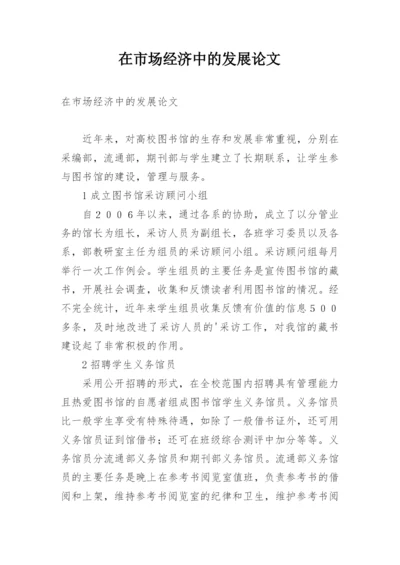 在市场经济中的发展论文

在市场经济中的发展论文

近年来，对高校图书馆的生存和发展非常重视，分别在采编部，流通部，期刊部与学生建立了长期联系，让学生参与图书馆的建设，管理与服务。

1成立图书馆采访顾问小组

自2006年以来，通过各系的协助，成立了以分管业务的馆长为组长，采访人员为副组长，各班学习委员以及各系，部教研室主任为组员的采访顾问小组。采访顾问组每月举行一次工作例会。学生组员的主要任务是宣传图书馆的藏书，开展社会调查，收集和反馈读者利用图书馆的情况。经不完全统计，近年来学生组员收集反馈有价值的信息500多条，及时地改进了采访人员的'采访工作，对我馆的藏书建设起了非常积极的作用。

2招聘学生义务馆员

采用公开招聘的形式，在全校范围内招聘具有管理能力且热爱图书馆的自愿者组成图书馆学生义务馆员。义务馆员比一般学生享受有特殊待遇，如除了一般借书证外，还可用义务馆员证到馆借书；还可在班级综合测评中加分等等。义务馆员分流通部义务馆员和期刊部义务馆员。流通部义务馆员的主要任务是晚上在参考书阅览室值班，负责参考书的借阅和上架，维持参考书阅览室的纪律和卫生，维护参考书阅